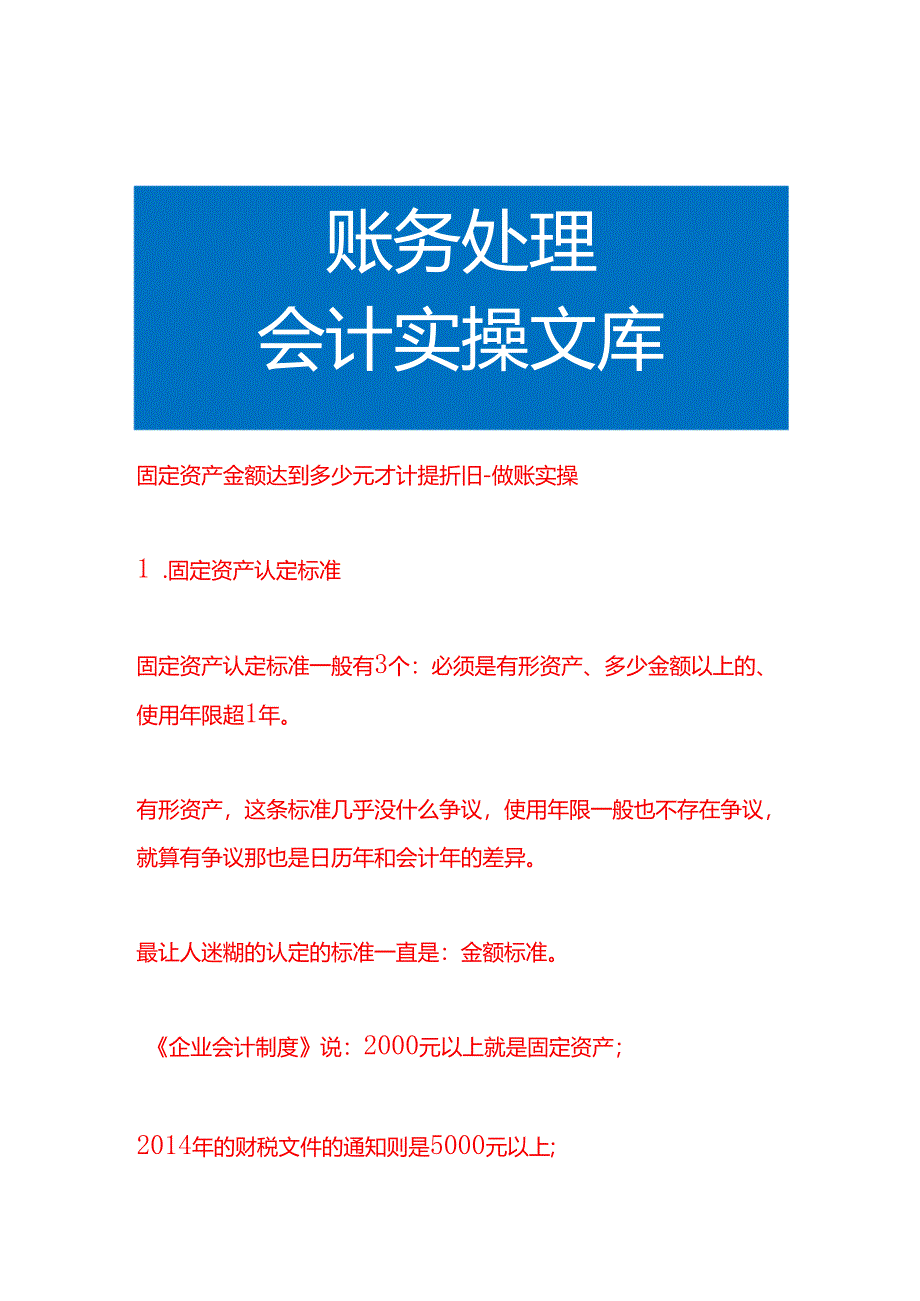 账务处理
会计实操文库

固定资产金额达到多少元才计提折旧-做账实操

1 .固定资产认定标准

固定资产认定标准一般有3个：必须是有形资产、多少金额以上的、使用年限超1年。

有形资产，这条标准几乎没什么争议，使用年限一般也不存在争议，就算有争议那也是日历年和会计年的差异。

最让人迷糊的认定的标准一直是：金额标准。

《企业会计制度》说：2000元以上就是固定资产；

2014年的财税文件的通知则是5000元以上；